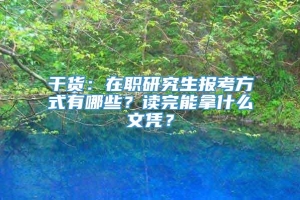 干货：在职研究生报考方式有哪些？读完能拿什么文凭？